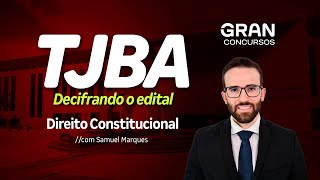 GRAN
CONCURSOS

TJBA

Decifrando o edital

Direito Constitucional

//com Samuel Marques